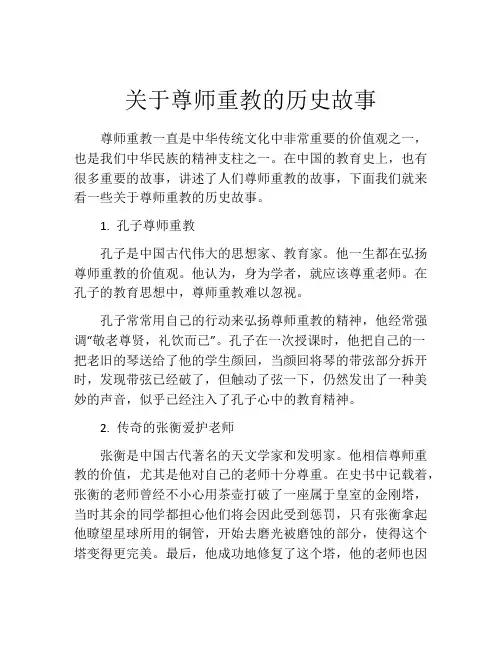 关于尊师重教的历史故事

尊师重教一直是中华传统文化中非常重要的价值观之一，也是我们中华民族的精神支柱之一。在中国的教育史上，也有很多重要的故事，讲述了人们尊师重教的故事，下面我们就来看一些关于尊师重教的历史故事。

1. 孔子尊师重教

孔子是中国古代伟大的思想家、教育家。他一生都在弘扬尊师重教的价值观。他认为，身为学者，就应该尊重老师。在孔子的教育思想中，尊师重教难以忽视。

孔子常常用自己的行动来弘扬尊师重教的精神，他经常强调“敬老尊贤，礼饮而已”。孔子在一次授课时，他把自己的一把老旧的琴送给了他的学生颜回，当颜回将琴的带弦部分拆开时，发现带弦已经破了，但触动了弦一下，仍然发出了一种美妙的声音，似乎已经注入了孔子心中的教育精神。

2. 传奇的张衡爱护老师

张衡是中国古代著名的天文学家和发明家。他相信尊师重教的价值，尤其是他对自己的老师十分尊重。在史书中记载着，张衡的老师曾经不小心用茶壶打破了一座属于皇室的金刚塔，当时其余的同学都担心他们将会因此受到惩罚，只有张衡拿起他瞭望星球所用的铜管，开始去磨光被磨蚀的部分，使得这个塔变得更完美。最后，他成功地修复了这个塔，他的老师也因